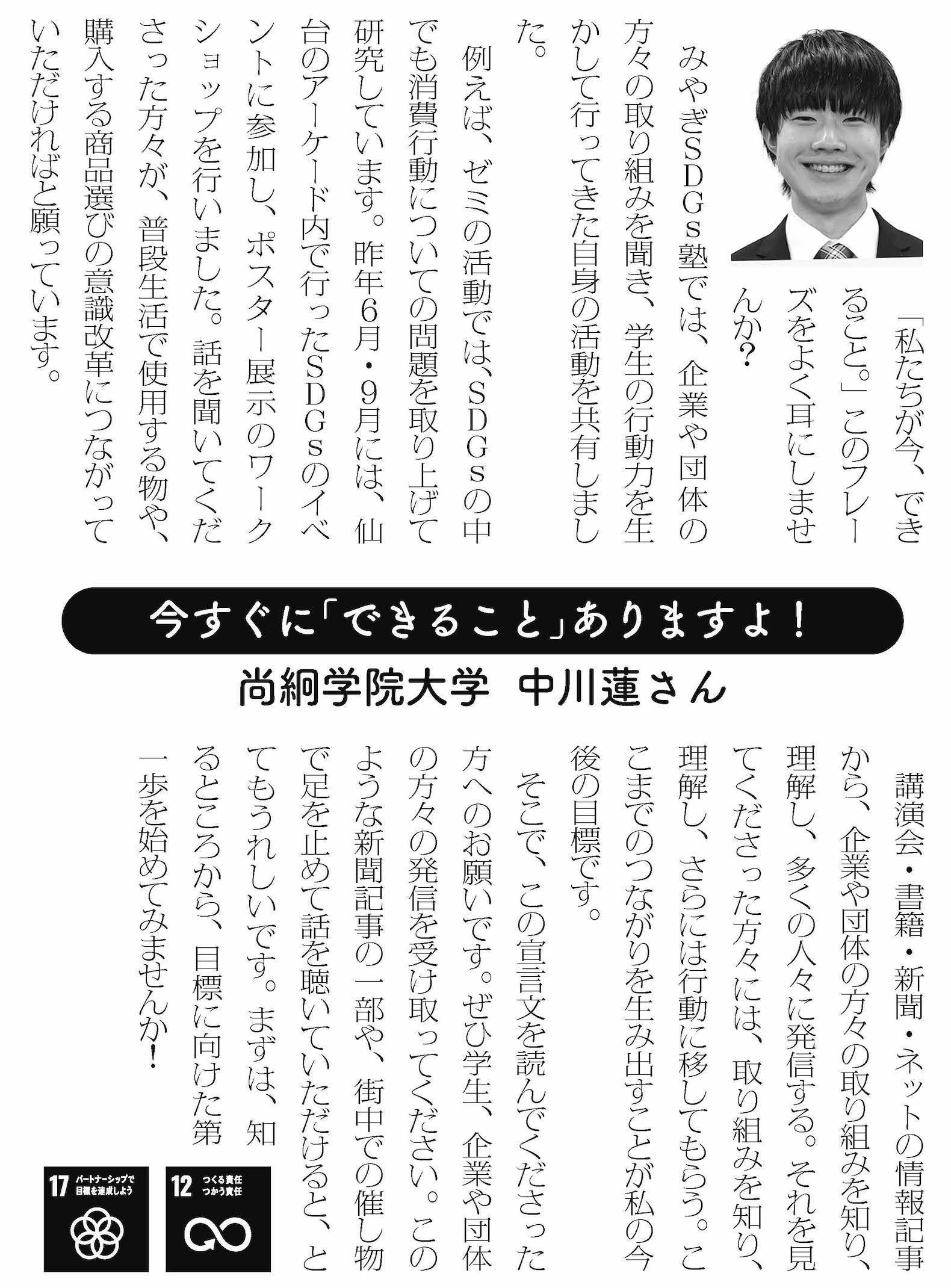 「私たちが今、できること。」このフレーズをよく耳にしませんか?

みやぎSDGs塾では、企業や団体の方々の取り組みを聞き、学生の行動力を生かして行ってきた自身の活動を共有しました。

例えば、ゼミの活動では、SDGsの中でも消費行動についての問題を取り上げて研究しています。昨年6月・9月には、仙台のアーケード内で行ったSDGsのイベントに参加し、ポスター展示のワークショップを行いました。話を聞いてくださった方々が、普段生活で使用する物や、購入する商品選びの意識改革につながっていただければと願っています。

今すぐに「できること」ありますよ!

尚絅学院大学 中川蓮さん

講演会・書籍・新聞・ネットの情報記事から、企業や団体の方々の取り組みを知り、理解し、多くの人々に発信する。それを見てくださった方々には、取り組みを知り、理解し、さらには行動に移してもらう。ここまでのつながりを生み出すことが私の今後の目標です。

そこで、この宣言文を読んでくださった方へのお願いです。ぜひ学生、企業や団体の方々の発信を受け取ってください。このような新聞記事の一部や、街中での催し物で足を止めて話を聴いていただけると、とてもうれしいです。まずは、知るところから、目標に向けた第一歩を始めてみませんか!

17 パートナーシップで目標を達成しよう

12 つくる責任 つかう責任